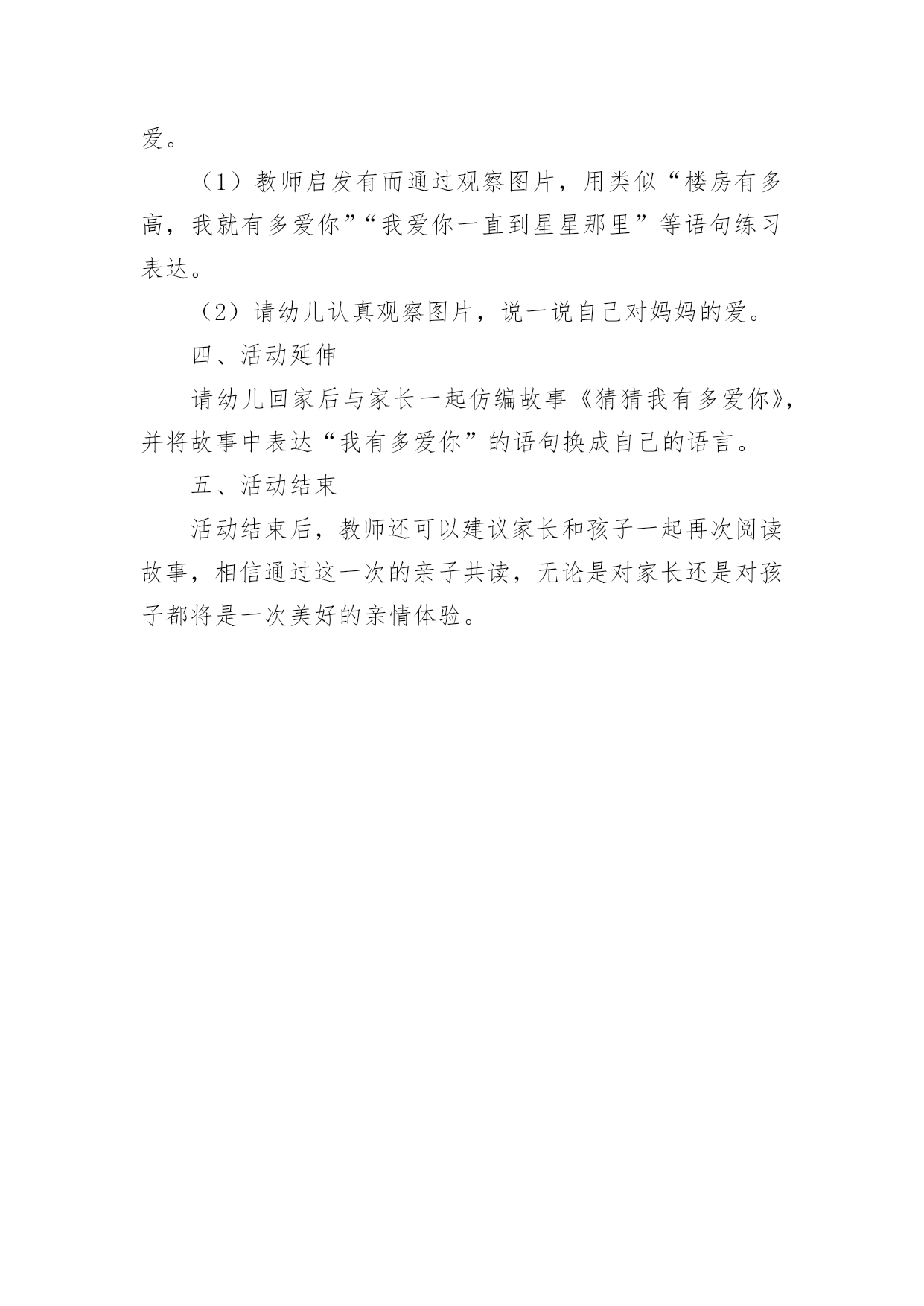 爱。

（1）教师启发有而通过观察图片，用类似“楼房有多高，我就有多爱你”“我爱你一直到星星那里”等语句练习表达。

（2）请幼儿认真观察图片，说一说自己对妈妈的爱。

四、活动延伸

请幼儿回家后与家长一起仿编故事《猜猜我有多爱你》，并将故事中表达“我有多爱你”的语句换成自己的语言。

五、活动结束

活动结束后，教师还可以建议家长和孩子一起再次阅读故事，相信通过这一次的亲子共读，无论是对家长还是对孩子都将是一次美好的亲情体验。